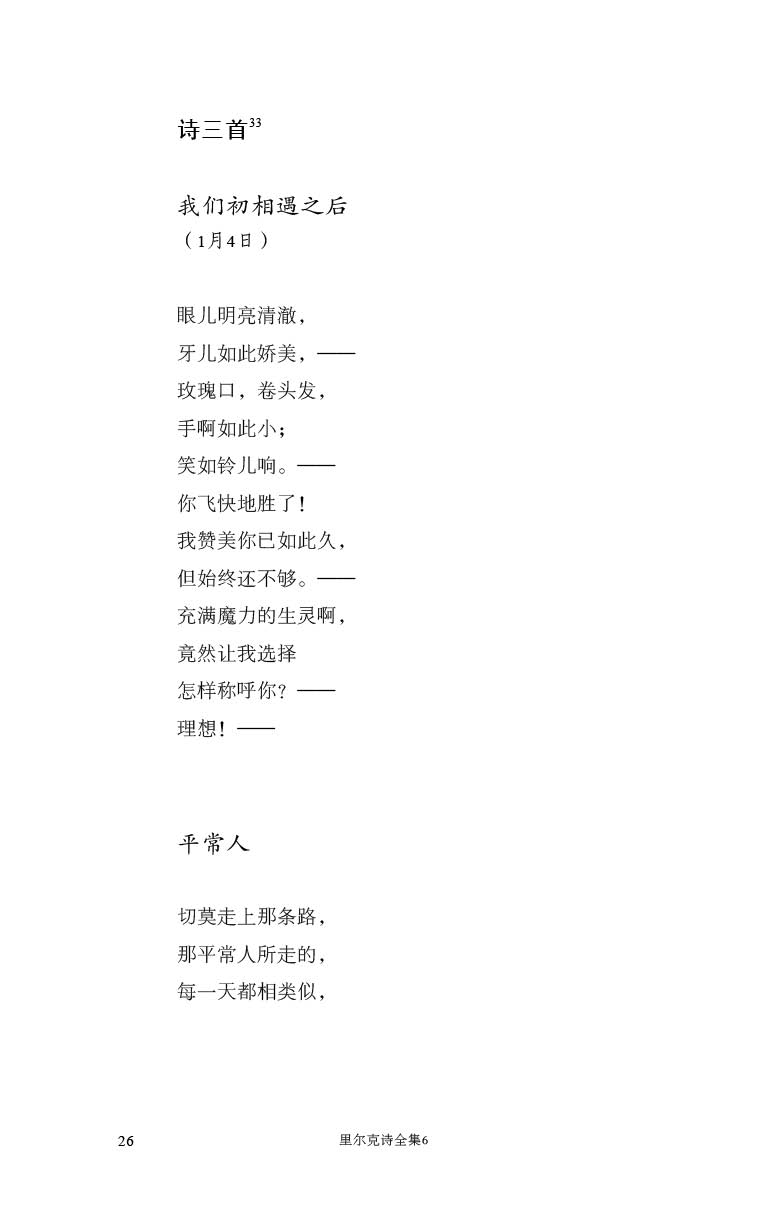 诗三首$^{33}$

我们初相遇之后
（1月4日）

眼儿明亮清澈，
牙儿如此娇美，——
玫瑰口，卷头发，
手啊如此小；
笑如铃儿响。——
你飞快地胜了！
我赞美你已如此久，
但始终还不够。——
充满魔力的生灵啊，
竟然让我选择
怎样称呼你？——
理想！——

平常人

切莫走上那条路，
那平常人所走的，
每一天都相类似，

26 里尔克诗全集6